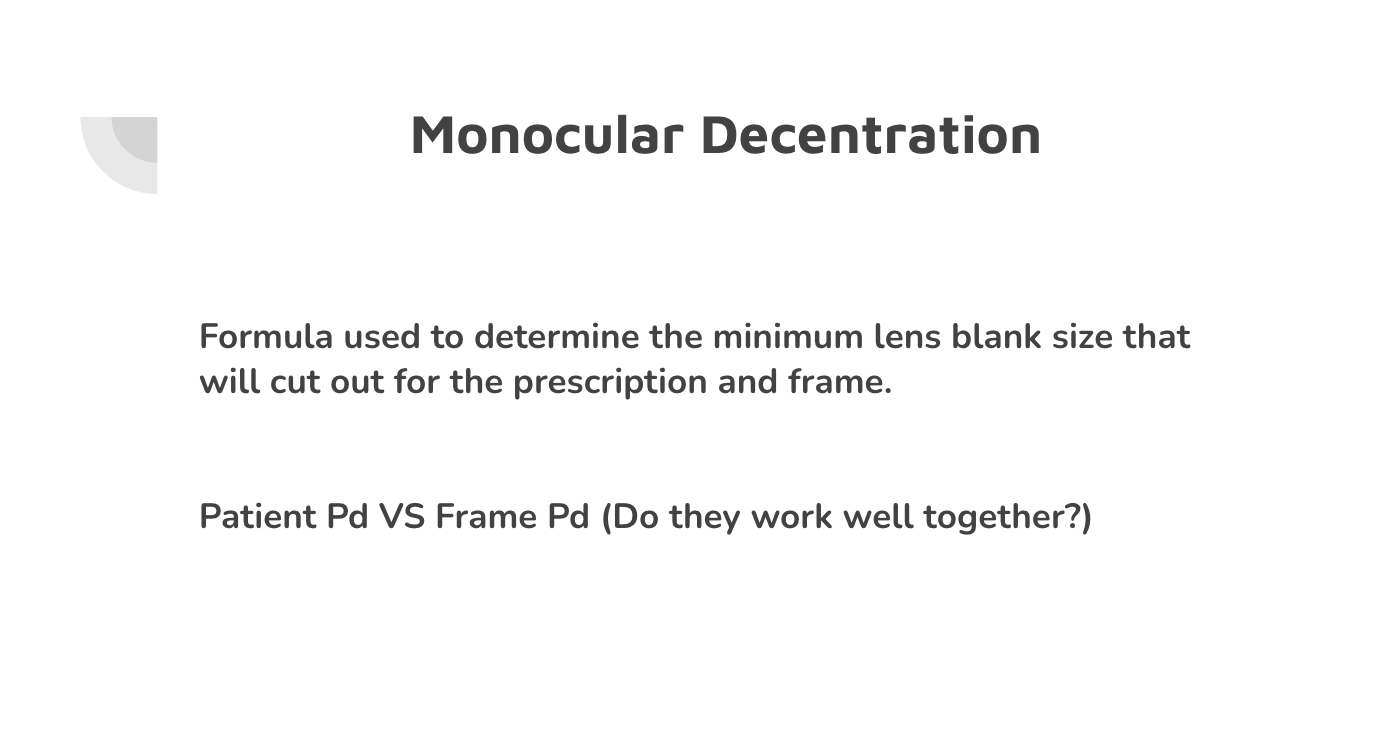 Monocular Decentration

Formula used to determine the minimum lens blank size that will cut out for the prescription and frame.

Patient Pd VS Frame Pd (Do they work well together?)